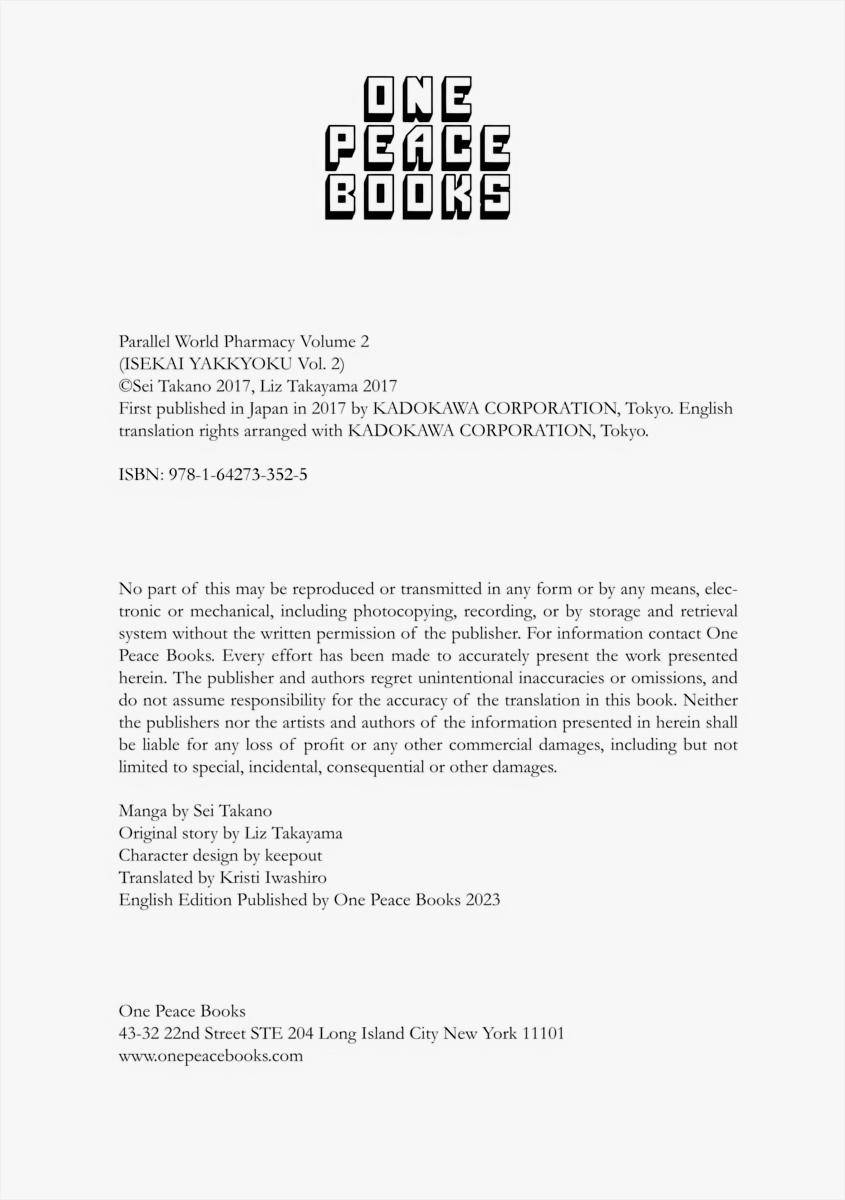 ONE
PEACE
BOOKS

Parallel World Pharmacy Volume 2
(ISEKAI YAKKYOKU Vol. 2)
©Sei Takano 2017, Liz Takayama 2017
First published in Japan in 2017 by KADOKAWA CORPORATION, Tokyo. English translation rights arranged with KADOKAWA CORPORATION, Tokyo.

ISBN: 978-1-64273-352-5

No part of this may be reproduced or transmitted in any form or by any means, electronic or mechanical, including photocopying, recording, or by storage and retrieval system without the written permission of the publisher. For information contact One Peace Books. Every effort has been made to accurately present the work presented herein. The publisher and authors regret unintentional inaccuracies or omissions, and do not assume responsibility for the accuracy of the translation in this book. Neither the publishers nor the artists and authors of the information presented in herein shall be liable for any loss of profit or any other commercial damages, including but not limited to special, incidental, consequential or other damages.

Manga by Sei Takano
Original story by Liz Takayama
Character design by keepout
Translated by Kristi Iwashiro
English Edition Published by One Peace Books 2023

One Peace Books
43-32 22nd Street STE 204 Long Island City New York 11101
www.onepeacebooks.com